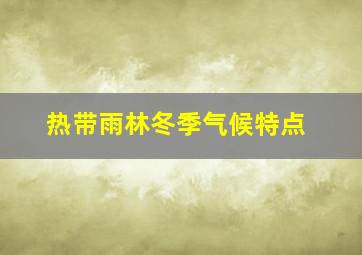 热带雨林冬季气候特点